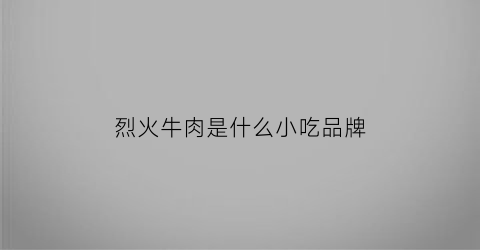 烈火牛肉是什么小吃品牌